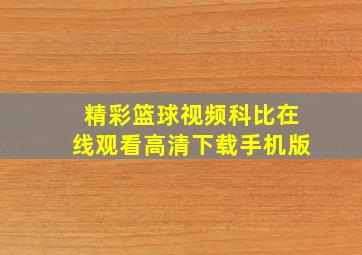 精彩篮球视频科比在线观看高清下载手机版